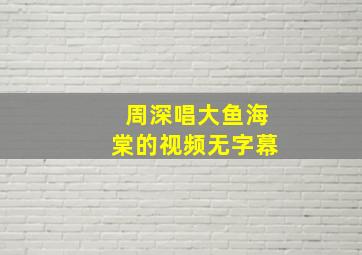 周深唱大鱼海棠的视频无字幕